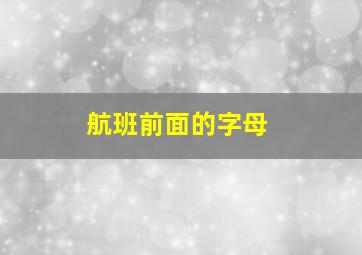 航班前面的字母